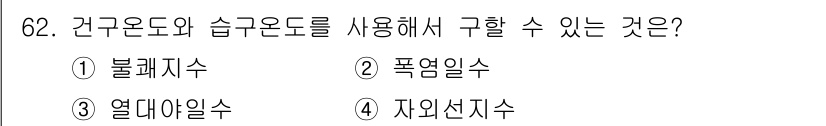 62. 건구온도와 습구온도를 사용해서 구할 수 있는 것은?

① 불쾌지수 ② 폭염일수

③ 열대야일수 ④ 자외선지수